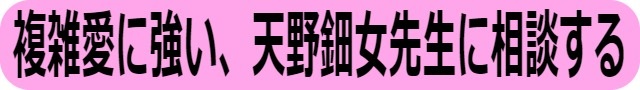 複雑愛に強い、天野鈿女先生に相談する